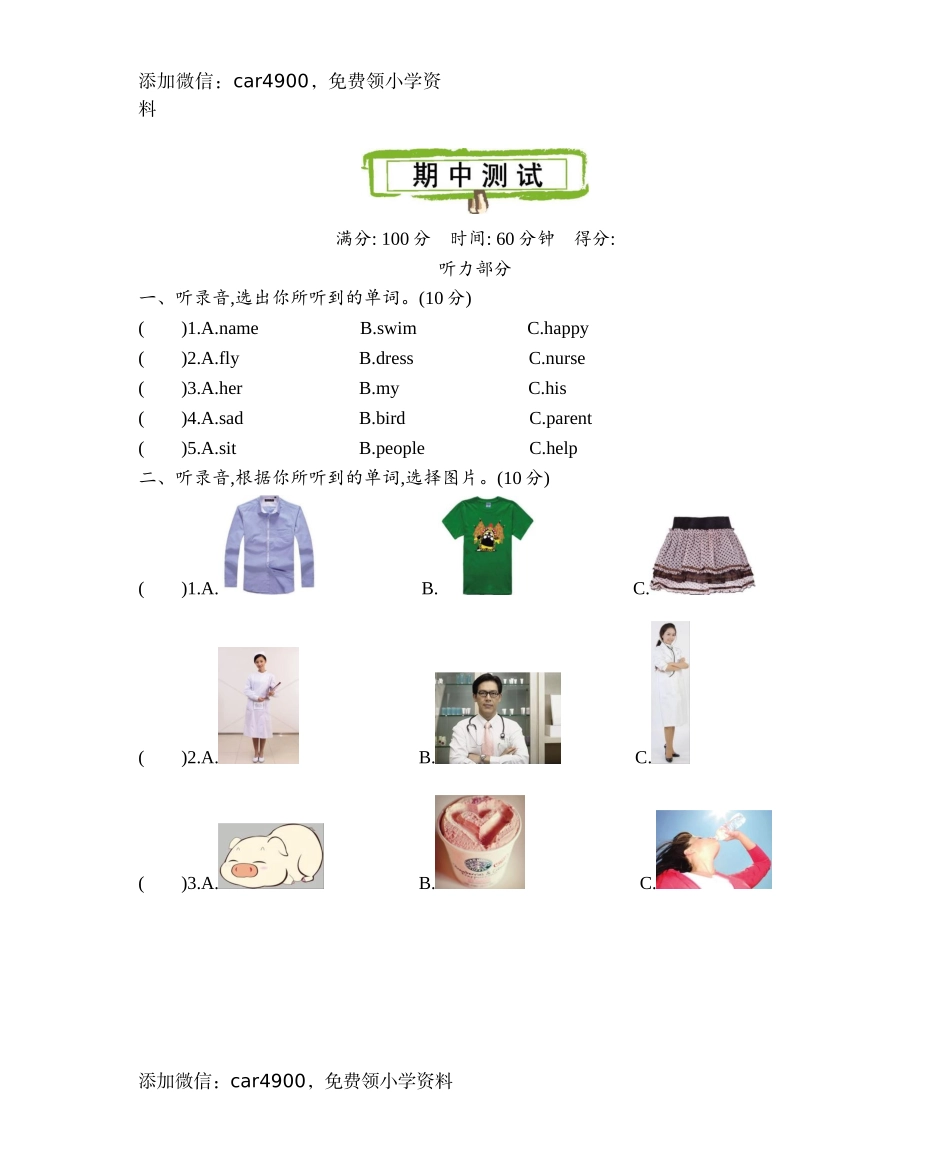 添加微信：car4900，免费领小学资料

期中测试

满分: 100 分　时间: 60 分钟　得分:

听力部分

一、听录音,选出你所听到的单词。(10 分)

(　　)1.A.name　　B.swim　　C.happy

(　　)2.A.fly　　B.dress　　C.nurse

(　　)3.A.her　　B.my　　C.his

(　　)4.A.sad　　B.bird　　C.parent

(　　)5.A.sit　　B.people　　C.help

二、听录音,根据你所听到的单词,选择图片。(10 分)

(　　)1.A.　　B.　　C.

(　　)2.A.　　B.　　C.

(　　)3.A.　　B.　　C.

添加微信：car4900，免费领小学资料